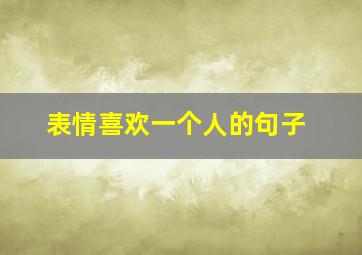 表情喜欢一个人的句子